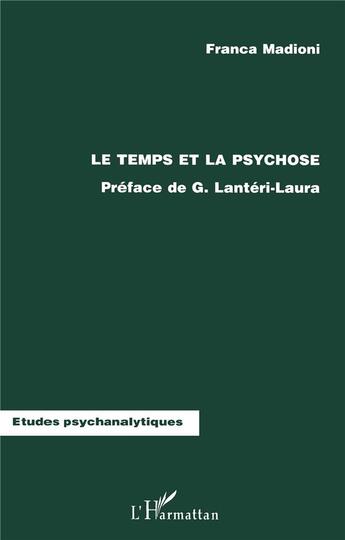 Franca Madioni

LE TEMPS ET LA PSYCHOSE

Préface de G. Lantéri-Laura

Etudes psychanalytiques

L'Harmattan